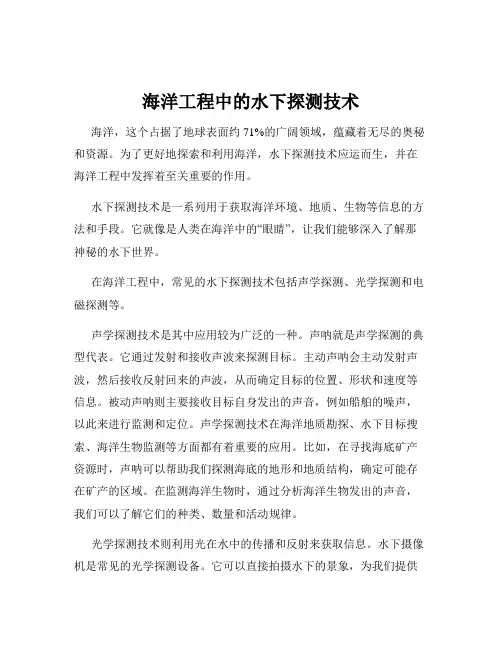 海洋工程中的水下探测技术

海洋，这个占据了地球表面约 71%的广阔领域，蕴藏着无尽的奥秘和资源。为了更好地探索和利用海洋，水下探测技术应运而生，并在海洋工程中发挥着至关重要的作用。

水下探测技术是一系列用于获取海洋环境、地质、生物等信息的方法和手段。它就像是人类在海洋中的“眼睛”，让我们能够深入了解那神秘的水下世界。

在海洋工程中，常见的水下探测技术包括声学探测、光学探测和电磁探测等。

声学探测技术是其中应用较为广泛的一种。声呐就是声学探测的典型代表。它通过发射和接收声波来探测目标。主动声呐会主动发射声波，然后接收反射回来的声波，从而确定目标的位置、形状和速度等信息。被动声呐则主要接收目标自身发出的声音，例如船舶的噪声，以此来进行监测和定位。声学探测技术在海洋地质勘探、水下目标搜索、海洋生物监测等方面都有着重要的应用。比如，在寻找海底矿产资源时，声呐可以帮助我们探测海底的地形和地质结构，确定可能存在矿产的区域。在监测海洋生物时，通过分析海洋生物发出的声音，我们可以了解它们的种类、数量和活动规律。

光学探测技术则利用光在水中的传播和反射来获取信息。水下摄像机是常见的光学探测设备。它可以直接拍摄水下的景象，为我们提供